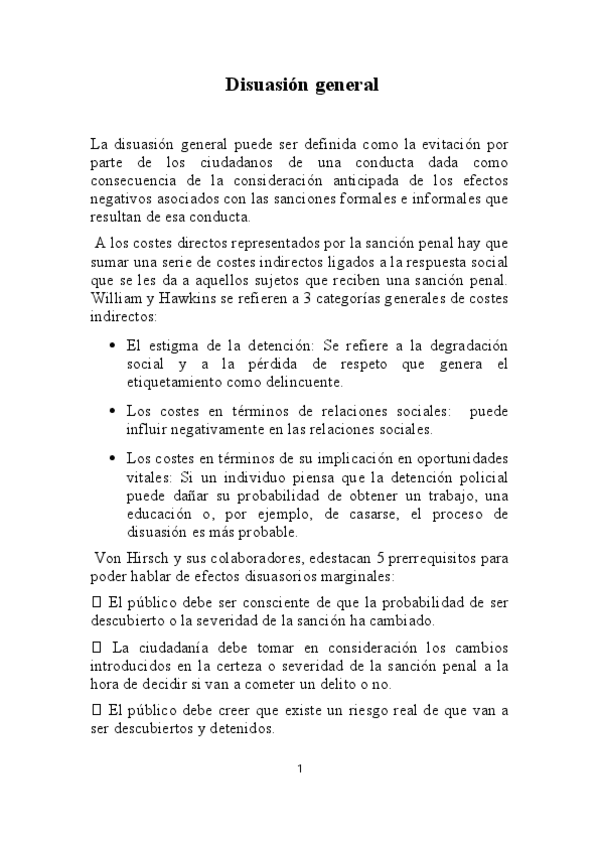 Disuasión general

La disuasión general puede ser definida como la evitación por parte de los ciudadanos de una conducta dada como consecuencia de la consideración anticipada de los efectos negativos asociados con las sanciones formales e informales que resultan de esa conducta.

A los costes directos representados por la sanción penal hay que sumar una serie de costes indirectos ligados a la respuesta social que se les da a aquellos sujetos que reciben una sanción penal. William y Hawkins se refieren a 3 categorías generales de costes indirectos:

• El estigma de la detención: Se refiere a la degradación social y a la pérdida de respeto que genera el etiquetamiento como delincuente.

• Los costes en términos de relaciones sociales: puede influir negativamente en las relaciones sociales.

• Los costes en términos de su implicación en oportunidades vitales: Si un individuo piensa que la detención policial puede dañar su probabilidad de obtener un trabajo, una educación o, por ejemplo, de casarse, el proceso de disuasión es más probable.

Von Hirsch y sus colaboradores, edestacan 5 prerrequisitos para poder hablar de efectos disuasorios marginales:

 El público debe ser consciente de que la probabilidad de ser descubierto o la severidad de la sanción ha cambiado.

 La ciudadanía debe tomar en consideración los cambios introducidos en la certeza o severidad de la sanción penal a la hora de decidir si van a cometer un delito o no.

 El público debe creer que existe un riesgo real de que van a ser descubiertos y detenidos.

1